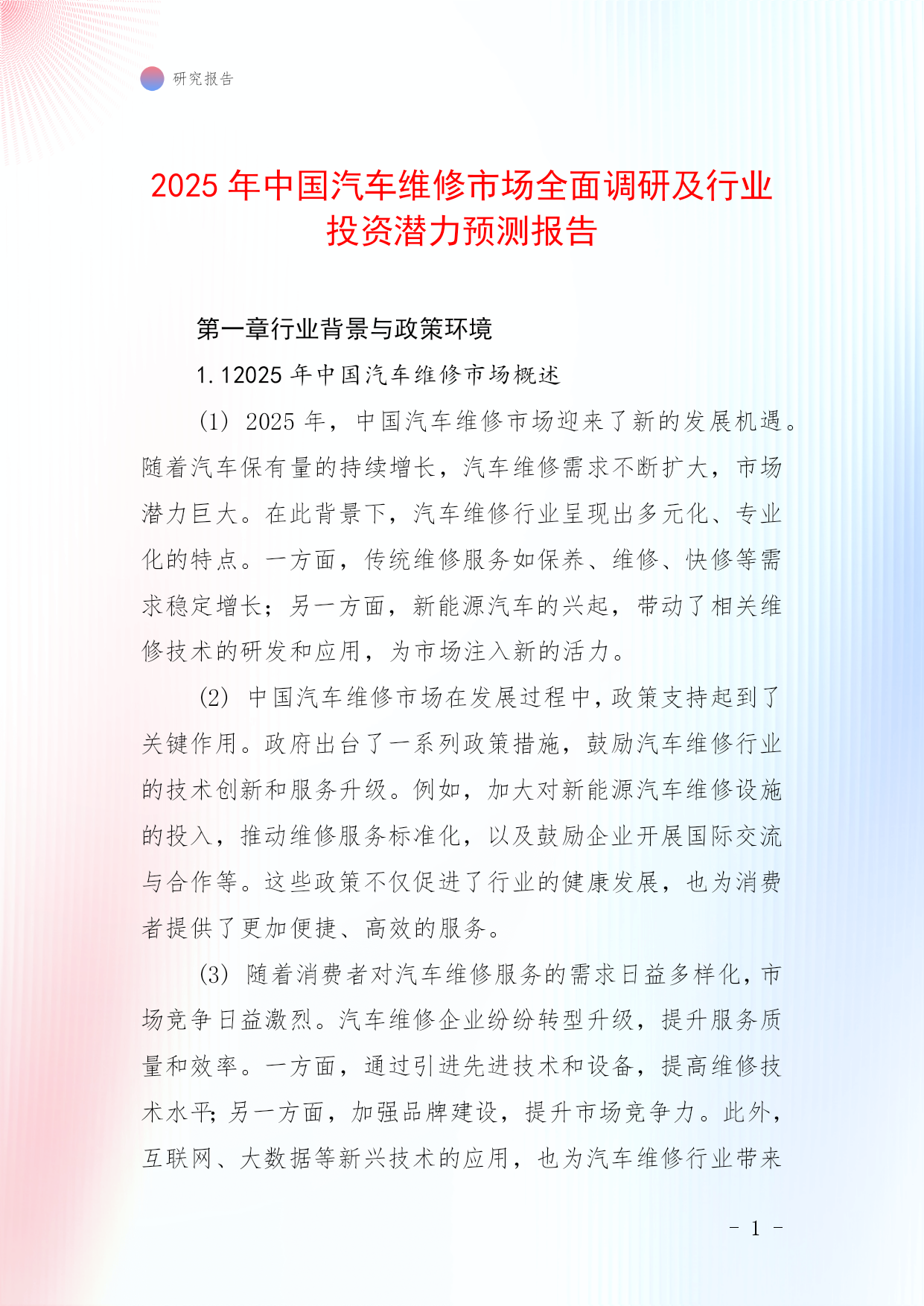 研究报告

2025 年中国汽车维修市场全面调研及行业投资潜力预测报告

第一章行业背景与政策环境

1.12025 年中国汽车维修市场概述

(1) 2025 年，中国汽车维修市场迎来了新的发展机遇。随着汽车保有量的持续增长，汽车维修需求不断扩大，市场潜力巨大。在此背景下，汽车维修行业呈现出多元化、专业化的特点。一方面，传统维修服务如保养、维修、快修等需求稳定增长；另一方面，新能源汽车的兴起，带动了相关维修技术的研发和应用，为市场注入新的活力。

(2) 中国汽车维修市场在发展过程中，政策支持起到了关键作用。政府出台了一系列政策措施，鼓励汽车维修行业的技术创新和服务升级。例如，加大对新能源汽车维修设施的投入，推动维修服务标准化，以及鼓励企业开展国际交流与合作等。这些政策不仅促进了行业的健康发展，也为消费者提供了更加便捷、高效的服务。

(3) 随着消费者对汽车维修服务的需求日益多样化，市场竞争日益激烈。汽车维修企业纷纷转型升级，提升服务质量和效率。一方面，通过引进先进技术和设备，提高维修技术水平；另一方面，加强品牌建设，提升市场竞争力。此外，互联网、大数据等新兴技术的应用，也为汽车维修行业带来

- 1 -